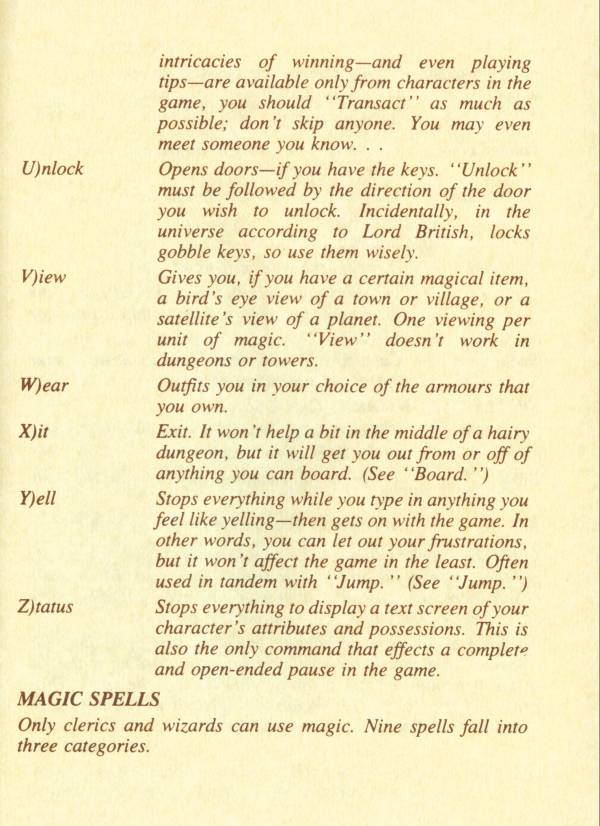 intricacies of winning—and even playing tips—are available only from characters in the game, you should "Transact" as much as possible; don't skip anyone. You may even meet someone you know. . .

U)nlock
Opens doors—if you have the keys. "Unlock" must be followed by the direction of the door you wish to unlock. Incidentally, in the universe according to Lord British, locks gobble keys, so use them wisely.

V)iew
Gives you, if you have a certain magical item, a bird's eye view of a town or village, or a satellite's view of a planet. One viewing per unit of magic. "View" doesn't work in dungeons or towers.

W)ear
Outfits you in your choice of the armours that you own.

X)it
Exit. It won't help a bit in the middle of a hairy dungeon, but it will get you out from or off of anything you can board. (See "Board.")

Y)ell
Stops everything while you type in anything you feel like yelling—then gets on with the game. In other words, you can let out your frustrations, but it won't affect the game in the least. Often used in tandem with "Jump." (See "Jump.")

Z)tatus
Stops everything to display a text screen of your character's attributes and possessions. This is also the only command that effects a complete and open-ended pause in the game.

MAGIC SPELLS

Only clerics and wizards can use magic. Nine spells fall into three categories.